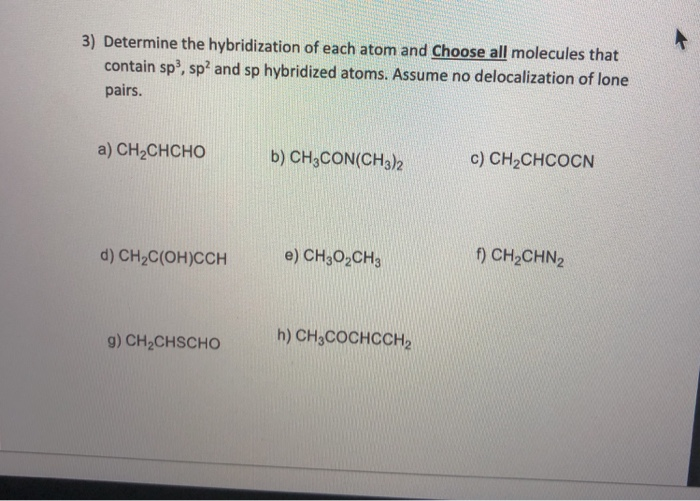 3) Determine the hybridization of each atom and Choose all molecules that contain $sp^3$, $sp^2$ and sp hybridized atoms. Assume no delocalization of lone pairs.

a) $CH_2CHCHO$

b) $CH_3CON(CH_3)_2$

c) $CH_2CHCOCN$

d) $CH_2C(OH)CCH$

e) $CH_3O_2CH_3$

f) $CH_2CHN_2$

g) $CH_2CHSCHO$

h) $CH_3COCHCCH_2$